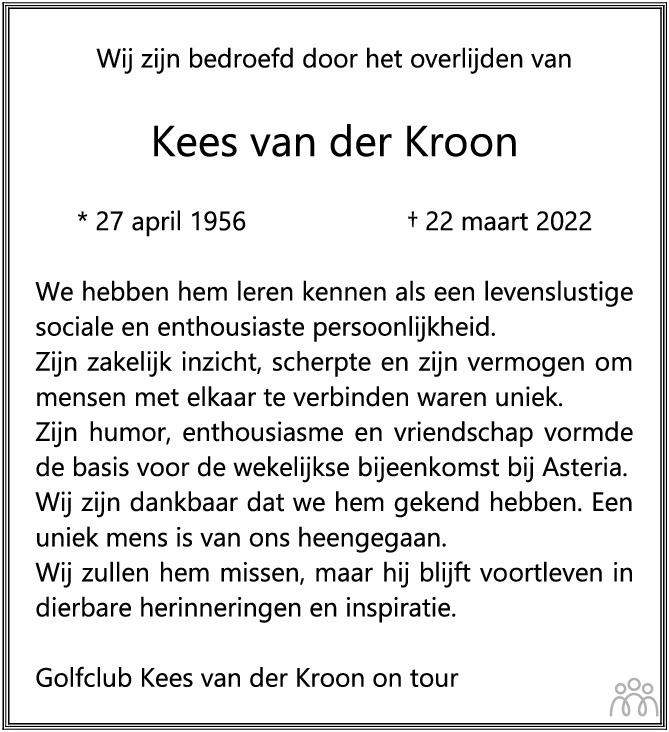 Wij zijn bedroefd door het overlijden van

Kees van der Kroon

* 27 april 1956 † 22 maart 2022

We hebben hem leren kennen als een levenslustige sociale en enthousiaste persoonlijkheid.
Zijn zakelijk inzicht, scherpte en zijn vermogen om mensen met elkaar te verbinden waren uniek.
Zijn humor, enthousiasme en vriendschap vormde de basis voor de wekelijkse bijeenkomst bij Asteria.
Wij zijn dankbaar dat we hem gekend hebben. Een uniek mens is van ons heengegaan.
Wij zullen hem missen, maar hij blijft voortleven in dierbare herinneringen en inspiratie.

Golfclub Kees van der Kroon on tour